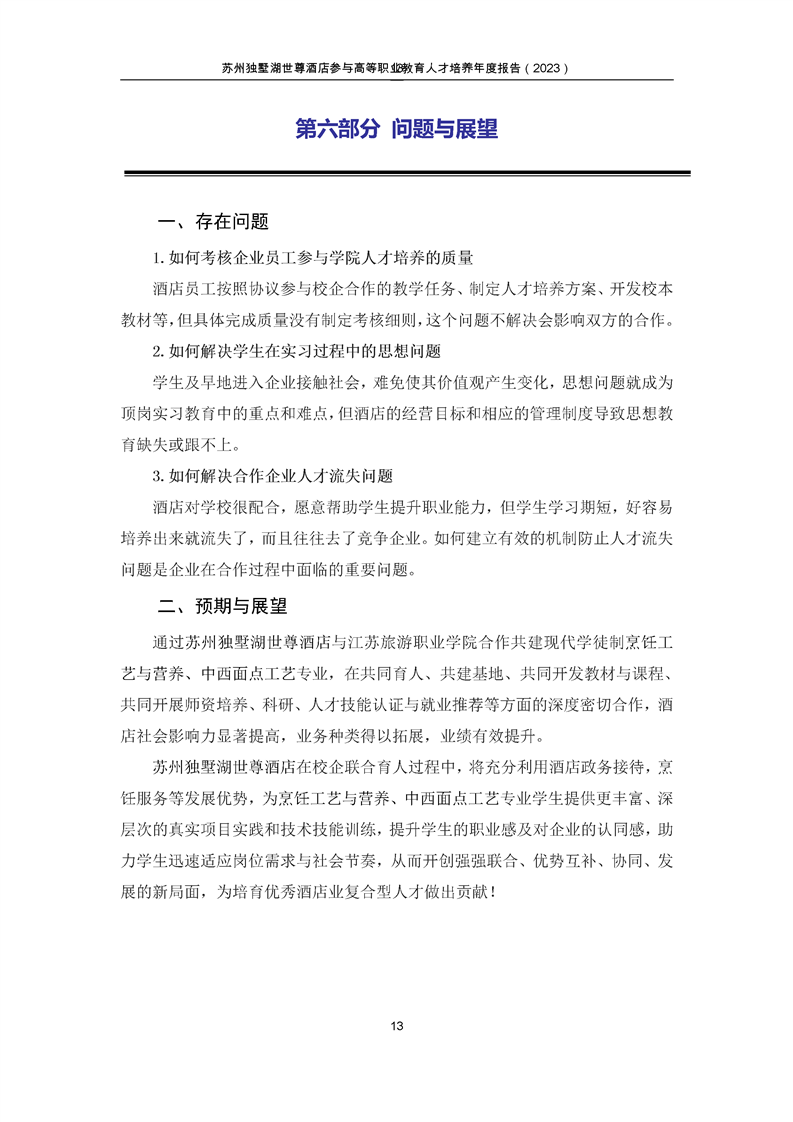 苏州独墅湖世尊酒店参与高等职业教育人才培养年度报告（2023）

第六部分 问题与展望

一、存在问题

1. 如何考核企业员工参与学院人才培养的质量

酒店员工按照协议参与校企合作的教学任务、制定人才培养方案、开发校本教材等，但具体完成质量没有制定考核细则，这个问题不解决会影响双方的合作。

2. 如何解决学生在实习过程中的思想问题

学生及早地进入企业接触社会，难免使其价值观产生变化，思想问题就成为顶岗实习教育中的重点和难点，但酒店的经营目标和相应的管理制度导致思想教育缺失或跟不上。

3. 如何解决合作企业人才流失问题

酒店对学校很配合，愿意帮助学生提升职业能力，但学生学习期短，好容易培养出来就流失了，而且往往去了竞争企业。如何建立有效的机制防止人才流失问题是企业在合作过程中面临的重要问题。

二、预期与展望

通过苏州独墅湖世尊酒店与江苏旅游职业学院合作共建现代学徒制烹饪工艺与营养、中西面点工艺专业，在共同育人、共建基地、共同开发教材与课程、共同开展师资培养、科研、人才技能认证与就业推荐等方面的深度密切合作，酒店社会影响力显著提高，业务种类得以拓展，业绩有效提升。

苏州独墅湖世尊酒店在校企联合育人过程中，将充分利用酒店政务接待，烹饪服务等发展优势，为烹饪工艺与营养、中西面点工艺专业学生提供更丰富、深层次的真实项目实践和技术技能训练，提升学生的职业感及对企业的认同感，助力学生迅速适应岗位需求与社会节奏，从而开创强强联合、优势互补、协同、发展的新局面，为培育优秀酒店业复合型人才做出贡献！

13